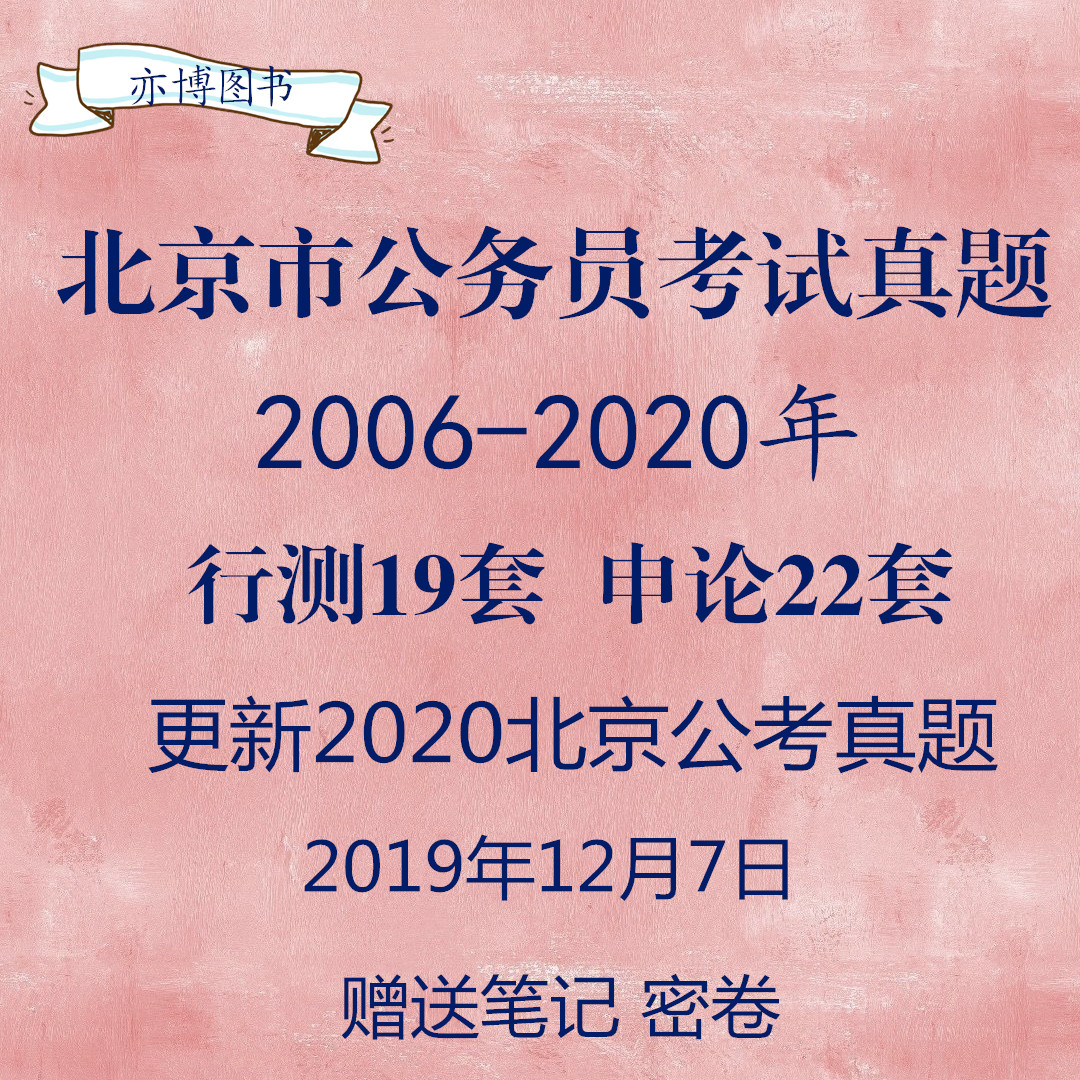 亦博图书

北京市公务员考试真题

2006-2020年

行测19套 申论22套

更新2020北京公考真题

2019年12月7日

赠送笔记 密卷